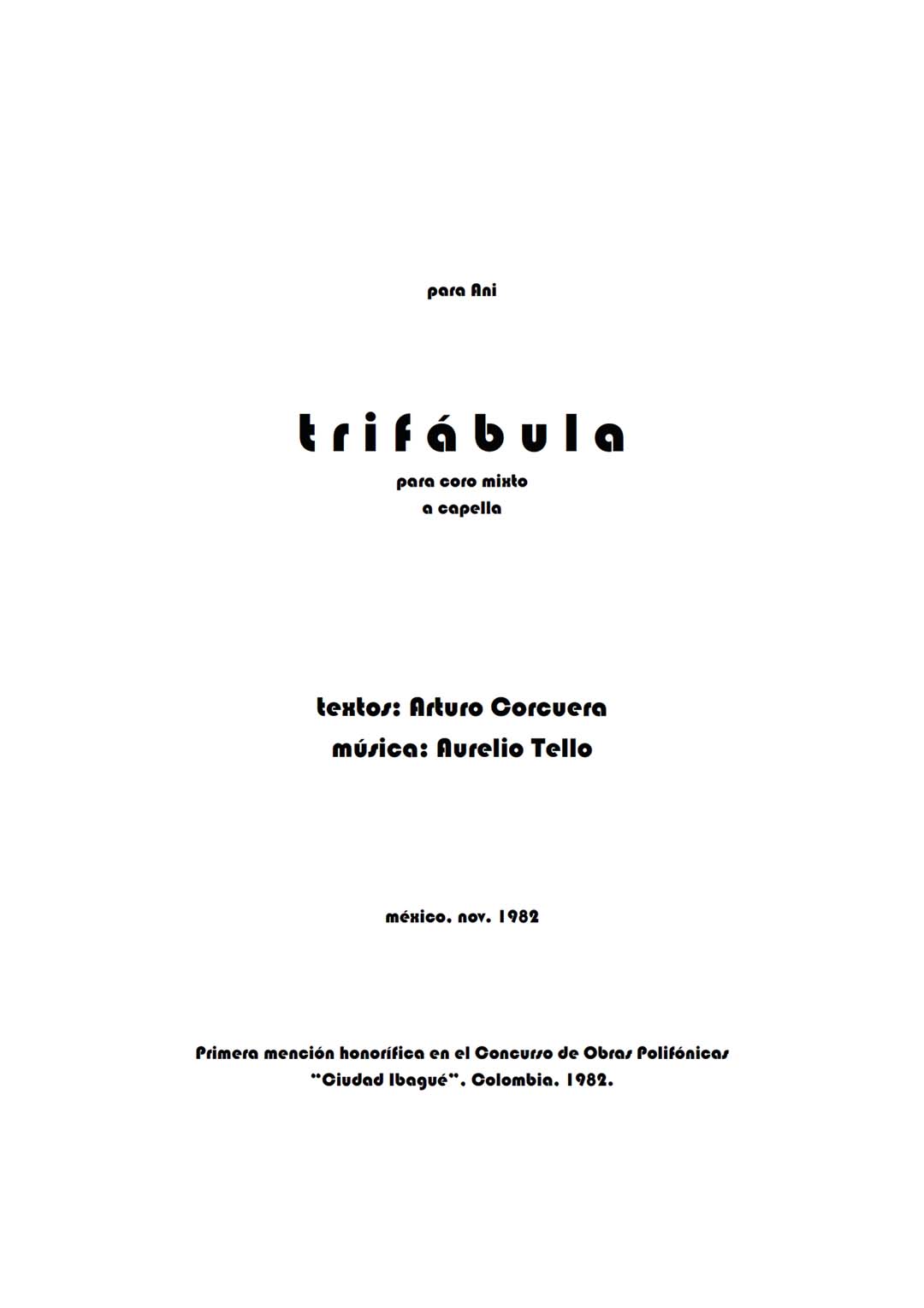 para Ani

trifábula

para coro mixto
a capella

textos: Arturo Corcuera
música: Aurelio Tello

méxico, nov. 1982

Primera mención honorífica en el Concurso de Obras Polifónicas "Ciudad Ibagué", Colombia, 1982.